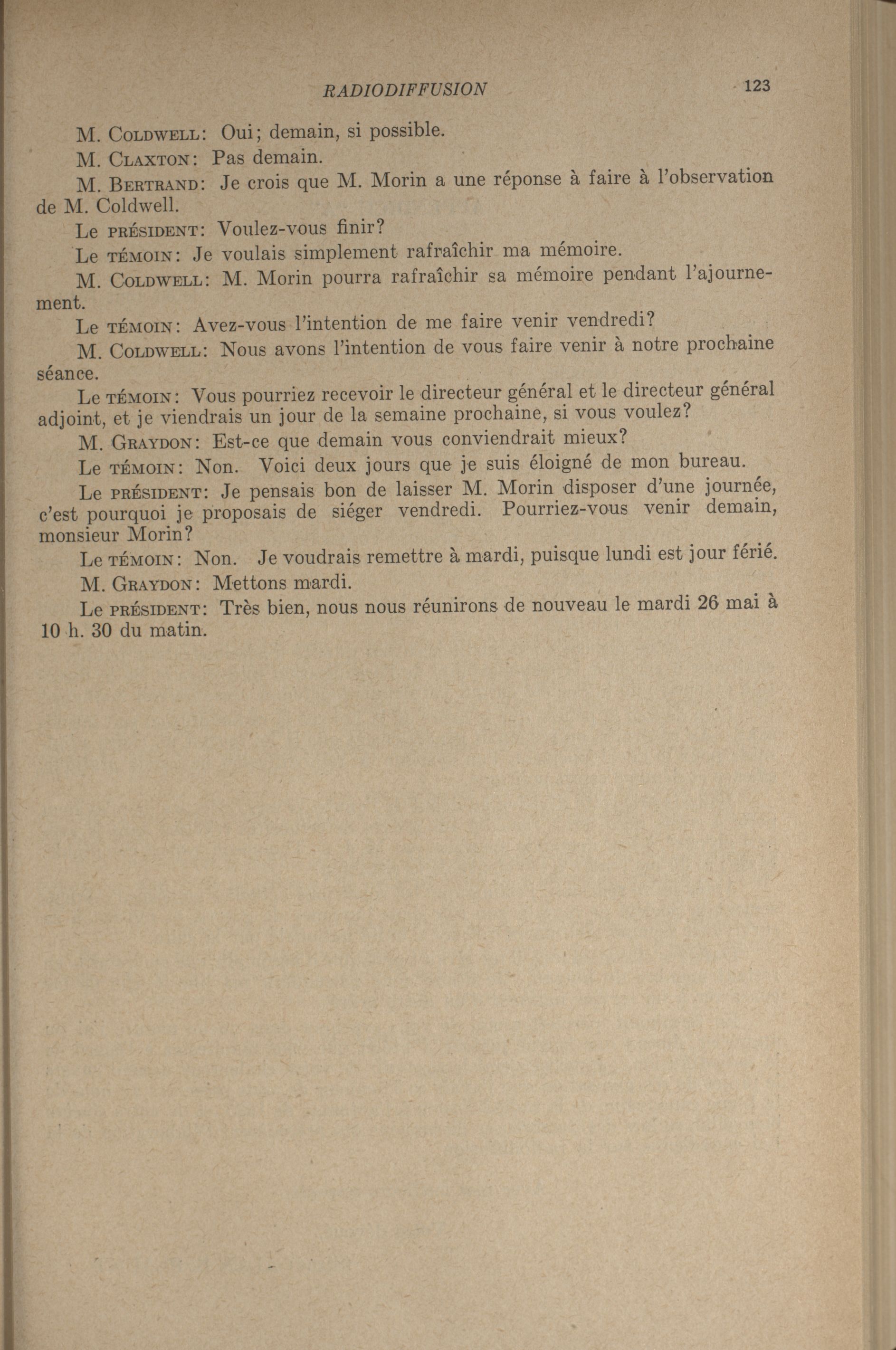 RADIODIFFUSION 123

M. COLDWELL: Oui; demain, si possible.

M. CLAXTON: Pas demain.

M. BERTRAND: Je crois que M. Morin a une réponse à faire à l'observation de M. Coldwell.

Le PRÉSIDENT: Voulez-vous finir?

Le TÉMOIN: Je voulais simplement rafraîchir ma mémoire.

M. COLDWELL: M. Morin pourra rafraîchir sa mémoire pendant l'ajournement.

Le TÉMOIN: Avez-vous l'intention de me faire venir vendredi?

M. COLDWELL: Nous avons l'intention de vous faire venir à notre prochaine séance.

Le TÉMOIN: Vous pourriez recevoir le directeur général et le directeur général adjoint, et je viendrais un jour de la semaine prochaine, si vous voulez?

M. GRAYDON: Est-ce que demain vous conviendrait mieux?

Le TÉMOIN: Non. Voici deux jours que je suis éloigné de mon bureau.

Le PRÉSIDENT: Je pensais bon de laisser M. Morin disposer d'une journée, c'est pourquoi je proposais de siéger vendredi. Pourriez-vous venir demain, monsieur Morin?

Le TÉMOIN: Non. Je voudrais remettre à mardi, puisque lundi est jour férié.

M. GRAYDON: Mettons mardi.

Le PRÉSIDENT: Très bien, nous nous réunirons de nouveau le mardi 26 mai à 10 h. 30 du matin.